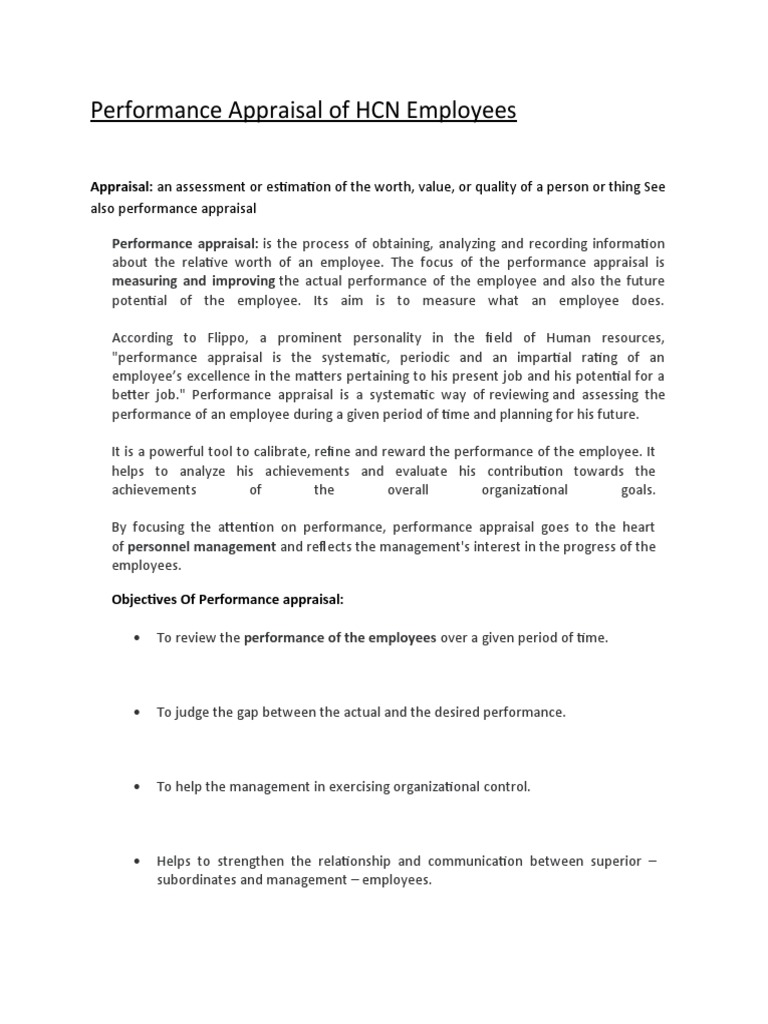 Performance Appraisal of HCN Employees

Appraisal: an assessment or estimation of the worth, value, or quality of a person or thing See also performance appraisal

Performance appraisal: is the process of obtaining, analyzing and recording information about the relative worth of an employee. The focus of the performance appraisal is measuring and improving the actual performance of the employee and also the future potential of the employee. Its aim is to measure what an employee does.

According to Flippo, a prominent personality in the field of Human resources, "performance appraisal is the systematic, periodic and an impartial rating of an employee's excellence in the matters pertaining to his present job and his potential for a better job." Performance appraisal is a systematic way of reviewing and assessing the performance of an employee during a given period of time and planning for his future.

It is a powerful tool to calibrate, refine and reward the performance of the employee. It helps to analyze his achievements and evaluate his contribution towards the achievements of the overall organizational goals.

By focusing the attention on performance, performance appraisal goes to the heart of personnel management and reflects the management's interest in the progress of the employees.

Objectives Of Performance appraisal:

• To review the performance of the employees over a given period of time.

• To judge the gap between the actual and the desired performance.

• To help the management in exercising organizational control.

• Helps to strengthen the relationship and communication between superior – subordinates and management – employees.